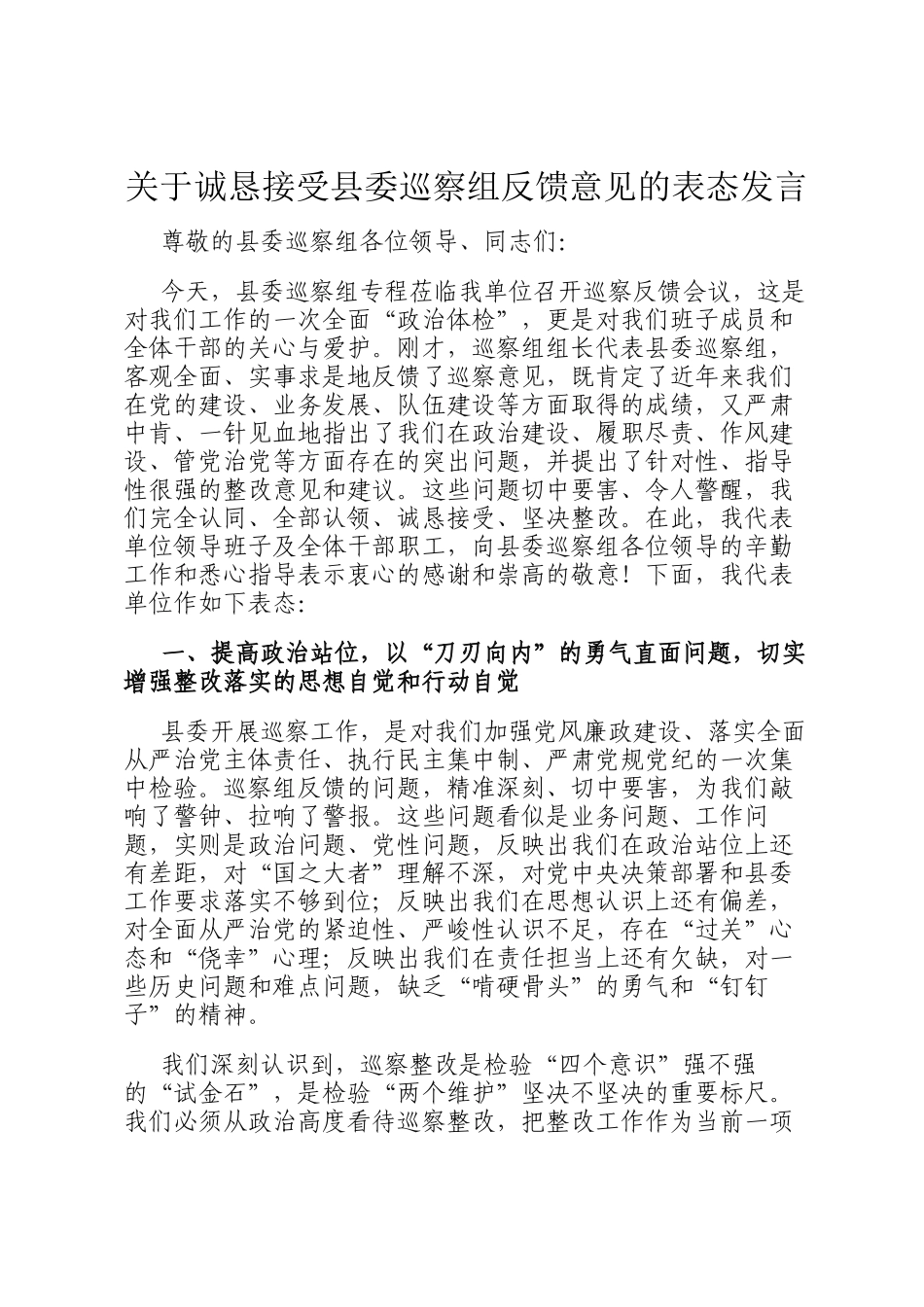 关于诚恳接受县委巡察组反馈意见的表态发言

尊敬的县委巡察组各位领导、同志们:

今天，县委巡察组专程莅临我单位召开巡察反馈会议，这是对我们工作的一次全面“政治体检”，更是对我们班子成员和全体干部的关心与爱护。刚才，巡察组组长代表县委巡察组，客观全面、实事求是地反馈了巡察意见，既肯定了近年来我们在党的建设、业务发展、队伍建设等方面取得的成绩，又严肃中肯、一针见血地指出了我们在政治建设、履职尽责、作风建设、管党治党等方面存在的突出问题，并提出了针对性、指导性很强的整改意见和建议。这些问题切中要害、令人警醒，我们完全认同、全部认领、诚恳接受、坚决整改。在此，我代表单位领导班子及全体干部职工，向县委巡察组各位领导的辛勤工作和悉心指导表示衷心的感谢和崇高的敬意！下面，我代表单位作如下表态:

一、提高政治站位，以“刀刃向内”的勇气直面问题，切实增强整改落实的思想自觉和行动自觉

县委开展巡察工作，是对我们加强党风廉政建设、落实全面从严治党主体责任、执行民主集中制、严肃党规党纪的一次集中检验。巡察组反馈的问题，精准深刻、切中要害，为我们敲响了警钟、拉响了警报。这些问题看似是业务问题、工作问题，实则是政治问题、党性问题，反映出我们在政治站位上还有差距，对“国之大者”理解不深，对党中央决策部署和县委工作要求落实不够到位；反映出我们在思想认识上还有偏差，对全面从严治党的紧迫性、严峻性认识不足，存在“过关”心态和“侥幸”心理；反映出我们在责任担当上还有欠缺，对一些历史问题和难点问题，缺乏“啃硬骨头”的勇气和“钉钉子”的精神。

我们深刻认识到，巡察整改是检验“四个意识”强不强的“试金石”，是检验“两个维护”坚决不坚决的重要标尺。我们必须从政治高度看待巡察整改，把整改工作作为当前一项